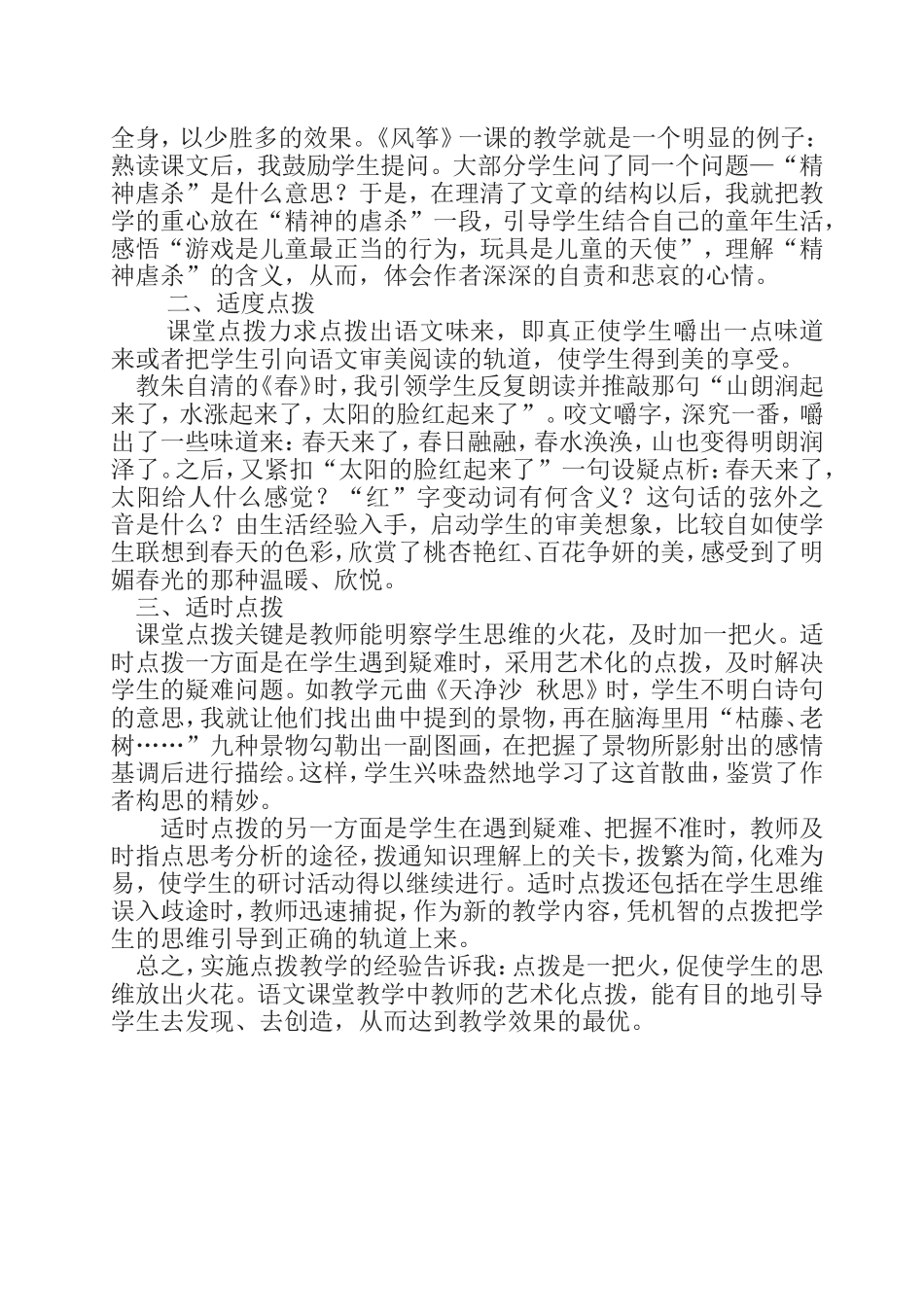 全身，以少胜多的效果。《风筝》一课的教学就是一个明显的例子：熟读课文后，我鼓励学生提问。大部分学生问了同一个问题—“精神虐杀”是什么意思？于是，在理清了文章的结构以后，我就把教学的重心放在“精神的虐杀”一段，引导学生结合自己的童年生活，感悟“游戏是儿童最正当的行为，玩具是儿童的天使”，理解“精神虐杀”的含义，从而，体会作者深深的自责和悲哀的心情。

二、适度点拨

课堂点拨力求点拨出语文味来，即真正使学生嚼出一点味道来或者把学生引向语文审美阅读的轨道，使学生得到美的享受。

教朱自清的《春》时，我引领学生反复朗读并推敲那句“山朗润起来了，水涨起来了，太阳的脸红起来了”。咬文嚼字，深究一番，嚼出了一些味道来：春天来了，春日融融，春水涣涣，山也变得明朗润泽了。之后，又紧扣“太阳的脸红起来了”一句设疑点析：春天来了，太阳给人什么感觉？“红”字变动词有何含义？这句话的弦外之音是什么？由生活经验入手，启动学生的审美想象，比较自如使学生联想到春天的色彩，欣赏了桃杏艳红、百花争妍的美，感受到了明媚春光的那种温暖、欣悦。

三、适时点拨

课堂点拨关键是教师能明察学生思维的火花，及时加一把火。适时点拨一方面是在学生遇到疑难时，采用艺术化的点拨，及时解决学生的疑难问题。如教学元曲《天净沙 秋思》时，学生不明白诗句的意思，我就让他们找出曲中提到的景物，再在脑海里用“枯藤、老树……”九种景物勾勒出一副图画，在把握了景物所影射出的感情基调后进行描绘。这样，学生兴味盎然地学习了这首散曲，鉴赏了作者构思的精妙。

适时点拨的另一方面是学生在遇到疑难、把握不准时，教师及时指点思考分析的途径，拨通知识理解上的关卡，拨繁为简，化难为易，使学生的研讨活动得以继续进行。适时点拨还包括在学生思维误入歧途时，教师迅速捕捉，作为新的教学内容，凭机智的点拨把学生的思维引导到正确的轨道上来。

总之，实施点拨教学的经验告诉我：点拨是一把火，促使学生的思维放出火花。语文课堂教学中教师的艺术化点拨，能有目的地引导学生去发现、去创造，从而达到教学效果的最优。